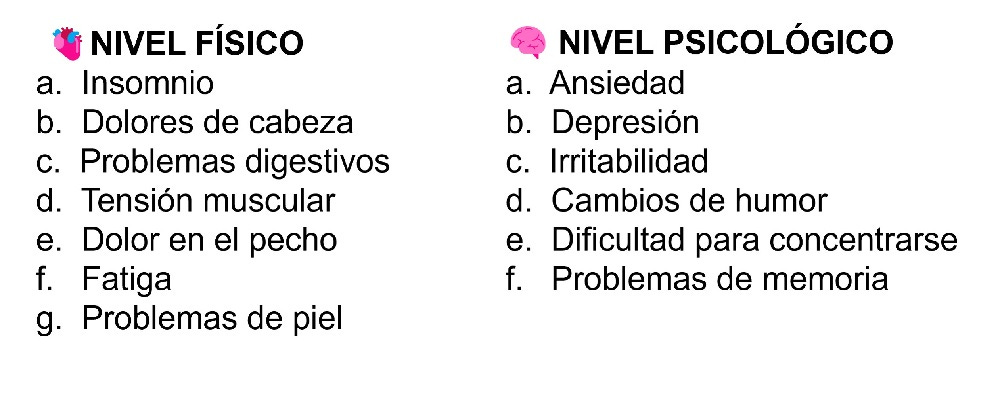 NIVEL FÍSICO
a. Insomnio
b. Dolores de cabeza
c. Problemas digestivos
d. Tensión muscular
e. Dolor en el pecho
f. Fatiga
g. Problemas de piel

NIVEL PSICOLÓGICO
a. Ansiedad
b. Depresión
c. Irritabilidad
d. Cambios de humor
e. Dificultad para concentrarse
f. Problemas de memoria